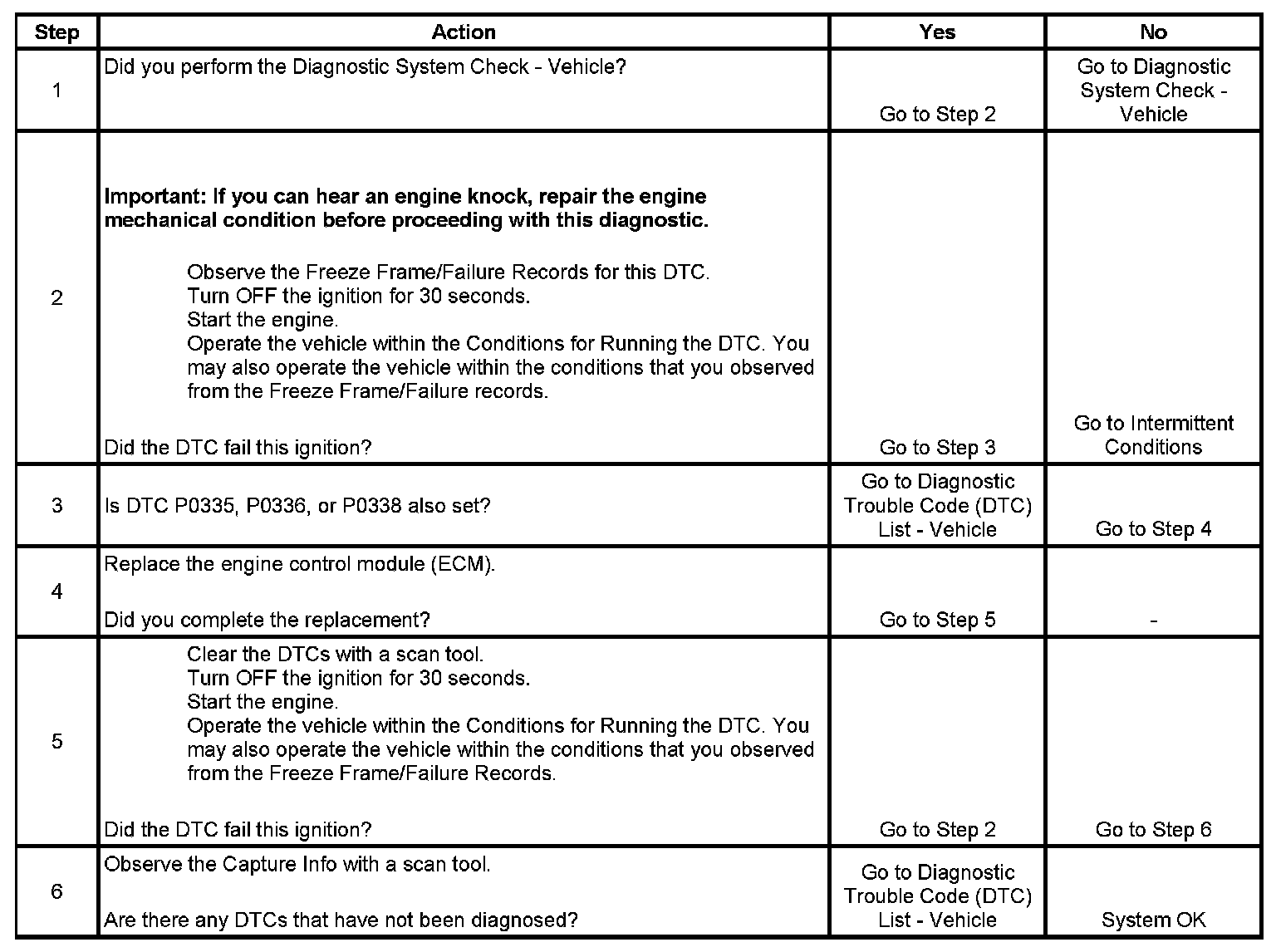 | Step | Action | Yes | No |
|---|---|---|---|
| 1 | Did you perform the Diagnostic System Check - Vehicle? | Go to Step 2 | Go to Diagnostic System Check - Vehicle |
| 2 | Important: If you can hear an engine knock, repair the engine mechanical condition before proceeding with this diagnostic. Observe the Freeze Frame/Failure Records for this DTC. Turn OFF the ignition for 30 seconds. Start the engine. Operate the vehicle within the Conditions for Running the DTC. You may also operate the vehicle within the conditions that you observed from the Freeze Frame/Failure records. Did the DTC fail this ignition? | Go to Step 3 | Go to Intermittent Conditions |
| 3 | Is DTC P0335, P0336, or P0338 also set? | Go to Diagnostic Trouble Code (DTC) List - Vehicle | Go to Step 4 |
| 4 | Replace the engine control module (ECM). Did you complete the replacement? | Go to Step 5 | - |
| 5 | Clear the DTCs with a scan tool. Turn OFF the ignition for 30 seconds. Start the engine. Operate the vehicle within the Conditions for Running the DTC. You may also operate the vehicle within the conditions that you observed from the Freeze Frame/Failure Records. Did the DTC fail this ignition? | Go to Step 2 | Go to Step 6 |
| 6 | Observe the Capture Info with a scan tool. Are there any DTCs that have not been diagnosed? | Go to Diagnostic Trouble Code (DTC) List - Vehicle | System OK |